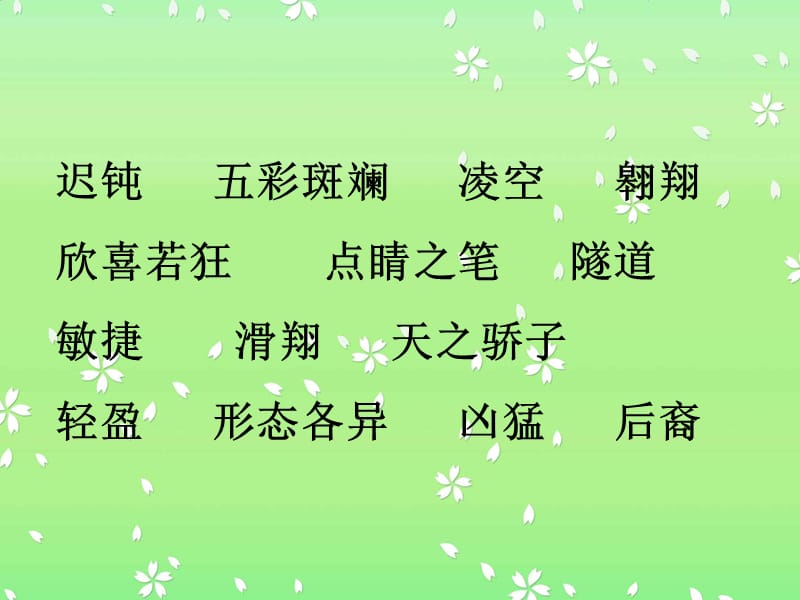 迟钝　五彩斑斓　凌空　翱翔
欣喜若狂　点睛之笔　隧道
敏捷　滑翔　天之骄子
轻盈　形态各异　凶猛　后裔